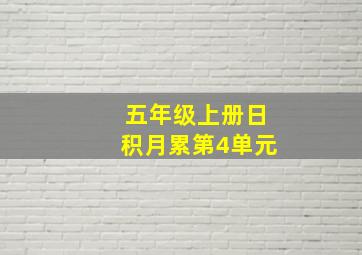 五年级上册日积月累第4单元